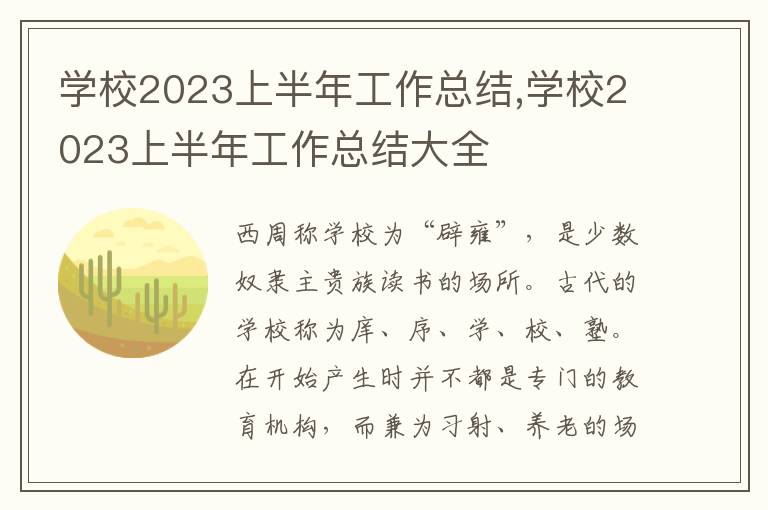 学校2023上半年工作总结,学校2023上半年工作总结大全

西周称学校为“辟雍”，是少数奴隶主贵族读书的场所。古代的学校称为庠、序、学、校、塾。在开始产生时并不都是专门的教育机构，而兼为习射、养老的场